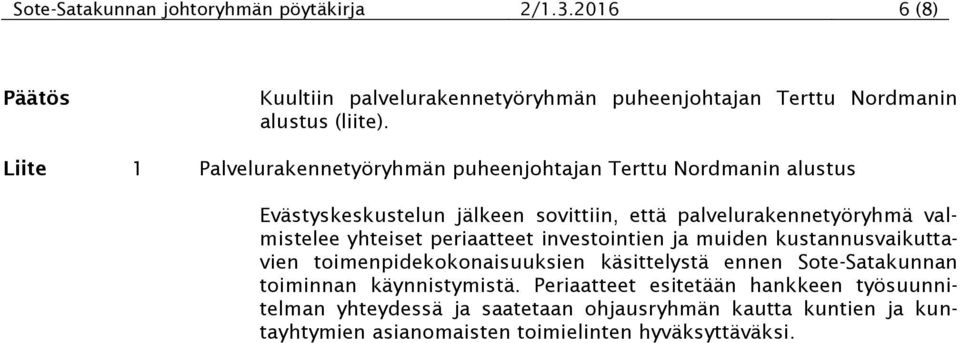 Sote-Satakunnan johtoryhmän pöytäkirja 2/1.3.2016 6 (8)

Päätös

Kuultiin palvelurakennetyöryhmän puheenjohtajan Terttu Nordmanin alustus (liite).

Liite 1 Palvelurakennetyöryhmän puheenjohtajan Terttu Nordmanin alustus

Evästyskeskustelun jälkeen sovittiin, että palvelurakennetyöryhmä valmistelee yhteiset periaatteet investointien ja muiden kustannusvaikuttavien toimenpidekokonaisuuksien käsittelystä ennen Sote-Satakunnan toiminnan käynnistymistä. Periaatteet esitetään hankkeen työsuunnitelman yhteydessä ja saatetaan ohjausryhmän kautta kuntien ja kuntayhtymien asianomaisten toimielinten hyväksyttäväksi.